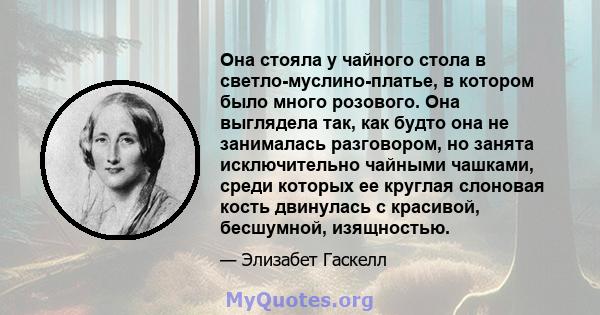 Она стояла у чайного стола в светло-муслино-платье, в котором было много розового. Она выглядела так, как будто она не занималась разговором, но занята исключительно чайными чашками, среди которых ее круглая слоновая кость двинулась с красивой, бесшумной, изящностью.

— Элизабет Гаскелл

MyQuotes.org